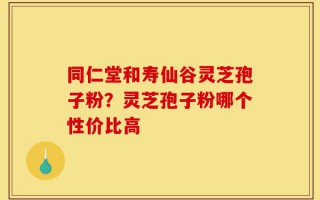 同仁堂和寿仙谷灵芝孢子粉？灵芝孢子粉哪个性价比高